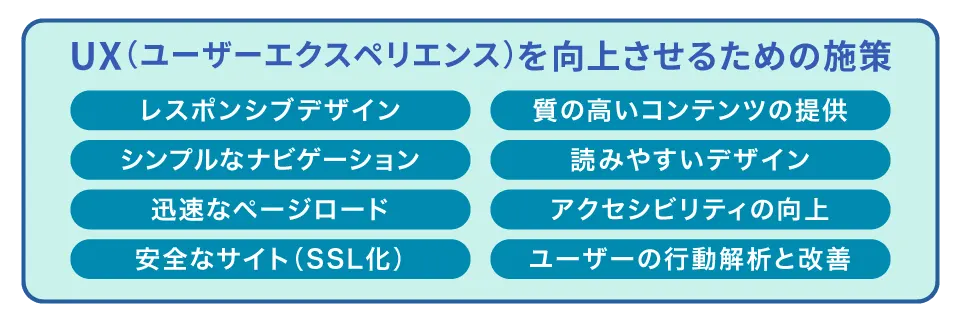 UX（ユーザーエクスペリエンス）を向上させるための施策

レスポンシブデザイン

シンプルなナビゲーション

迅速なページロード

安全なサイト（SSL化）

質の高いコンテンツの提供

読みやすいデザイン

アクセシビリティの向上

ユーザーの行動解析と改善